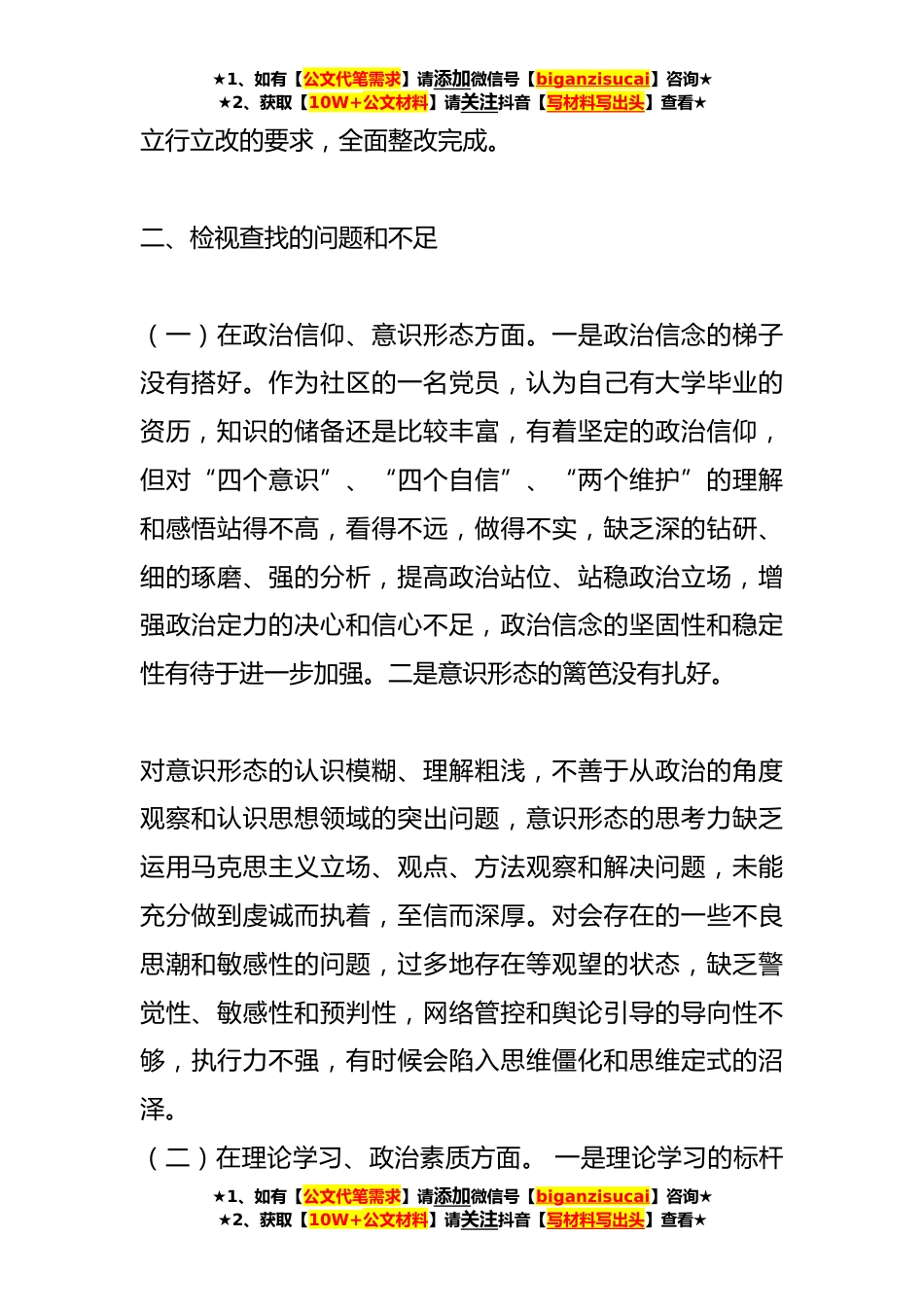 ★1、如有【公文代笔需求】请添加微信号【biganzisucai】咨询★
★2、获取【10W+公文材料】请关注抖音【写材料写出头】查看★

立行立改的要求，全面整改完成。

二、检视查找的问题和不足

（一）在政治信仰、意识形态方面。一是政治信念的梯子没有搭好。作为社区的一名党员，认为自己有大学毕业的资历，知识的储备还是比较丰富，有着坚定的政治信仰，但对“四个意识”、“四个自信”、“两个维护”的理解和感悟站得不高，看得不远，做得不实，缺乏深的钻研、细的琢磨、强的分析，提高政治站位、站稳政治立场，增强政治定力的决心和信心不足，政治信念的坚固性和稳定性有待于进一步加强。二是意识形态的篱笆没有扎好。

对意识形态的认识模糊、理解粗浅，不善于从政治的角度观察和认识思想领域的突出问题，意识形态的思考力缺乏运用马克思主义立场、观点、方法观察和解决问题，未能充分做到虔诚而执着，至信而深厚。对会存在的一些不良思潮和敏感性的问题，过多地存在等观望的状态，缺乏警觉性、敏感性和预判性，网络管控和舆论引导的导向性不够，执行力不强，有时候会陷入思维僵化和思维定式的沼泽。

（二）在理论学习、政治素质方面。 一是理论学习的标杆

★1、如有【公文代笔需求】请添加微信号【biganzisucai】咨询★
★2、获取【10W+公文材料】请关注抖音【写材料写出头】查看★